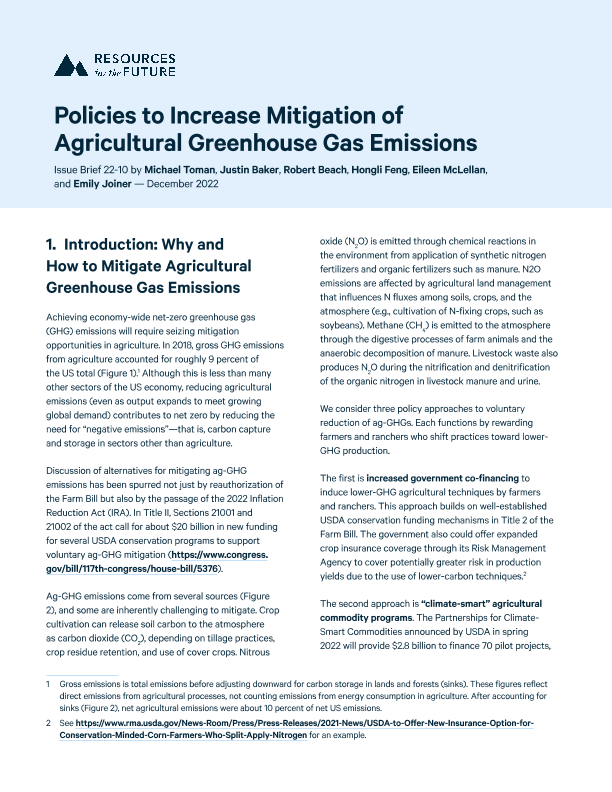 RESOURCES for the FUTURE

Policies to Increase Mitigation of Agricultural Greenhouse Gas Emissions

Issue Brief 22-10 by Michael Toman, Justin Baker, Robert Beach, Hongli Feng, Eileen McLellan, and Emily Joiner — December 2022

1. Introduction: Why and How to Mitigate Agricultural Greenhouse Gas Emissions

Achieving economy-wide net-zero greenhouse gas (GHG) emissions will require seizing mitigation opportunities in agriculture. In 2018, gross GHG emissions from agriculture accounted for roughly 9 percent of the US total (Figure 1).$^1$ Although this is less than many other sectors of the US economy, reducing agricultural emissions (even as output expands to meet growing global demand) contributes to net zero by reducing the need for "negative emissions"—that is, carbon capture and storage in sectors other than agriculture.

Discussion of alternatives for mitigating ag-GHG emissions has been spurred not just by reauthorization of the Farm Bill but also by the passage of the 2022 Inflation Reduction Act (IRA). In Title II, Sections 21001 and 21002 of the act call for about $20 billion in new funding for several USDA conservation programs to support voluntary ag-GHG mitigation (https://www.congress.gov/bill/117th-congress/house-bill/5376).

Ag-GHG emissions come from several sources (Figure 2), and some are inherently challenging to mitigate. Crop cultivation can release soil carbon to the atmosphere as carbon dioxide ($CO_2$), depending on tillage practices, crop residue retention, and use of cover crops. Nitrous oxide ($N_2O$) is emitted through chemical reactions in the environment from application of synthetic nitrogen fertilizers and organic fertilizers such as manure. N2O emissions are affected by agricultural land management that influences N fluxes among soils, crops, and the atmosphere (e.g., cultivation of N-fixing crops, such as soybeans). Methane ($CH_4$) is emitted to the atmosphere through the digestive processes of farm animals and the anaerobic decomposition of manure. Livestock waste also produces $N_2O$ during the nitrification and denitrification of the organic nitrogen in livestock manure and urine.

We consider three policy approaches to voluntary reduction of ag-GHGs. Each functions by rewarding farmers and ranchers who shift practices toward lower-GHG production.

The first is increased government co-financing to induce lower-GHG agricultural techniques by farmers and ranchers. This approach builds on well-established USDA conservation funding mechanisms in Title 2 of the Farm Bill. The government also could offer expanded crop insurance coverage through its Risk Management Agency to cover potentially greater risk in production yields due to the use of lower-carbon techniques.$^2$

The second approach is "climate-smart" agricultural commodity programs. The Partnerships for Climate-Smart Commodities announced by USDA in spring 2022 will provide $2.8 billion to finance 70 pilot projects,

1 Gross emissions is total emissions before adjusting downward for carbon storage in lands and forests (sinks). These figures reflect direct emissions from agricultural processes, not counting emissions from energy consumption in agriculture. After accounting for sinks (Figure 2), net agricultural emissions were about 10 percent of net US emissions.

2 See https://www.rma.usda.gov/News-Room/Press/Press-Releases/2021-News/USDA-to-Offer-New-Insurance-Option-for-Conservation-Minded-Corn-Farmers-Who-Split-Apply-Nitrogen for an example.